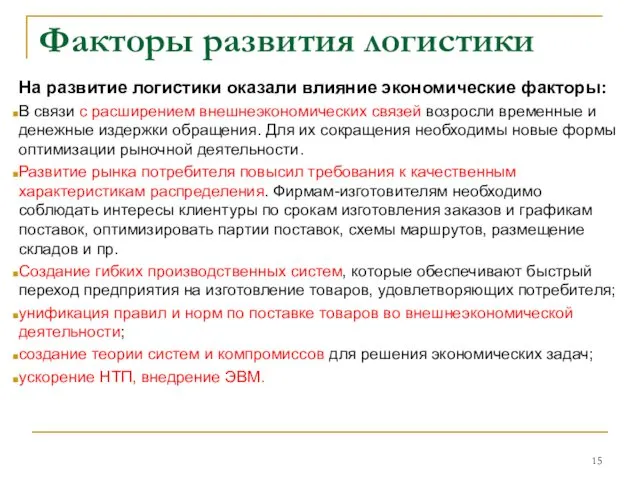 Факторы развития логистики

На развитие логистики оказали влияние экономические факторы:

В связи с расширением внешнеэкономических связей возросли временные и денежные издержки обращения. Для их сокращения необходимы новые формы оптимизации рыночной деятельности.

Развитие рынка потребителя повысил требования к качественным характеристикам распределения. Фирмам-изготовителям необходимо соблюдать интересы клиентуры по срокам изготовления заказов и графикам поставок, оптимизировать партии поставок, схемы маршрутов, размещение складов и пр.

Создание гибких производственных систем, которые обеспечивают быстрый переход предприятия на изготовление товаров, удовлетворяющих потребителя;

унификация правил и норм по поставке товаров во внешнеэкономической деятельности;

создание теории систем и компромиссов для решения экономических задач;

ускорение НТП, внедрение ЭВМ.

15